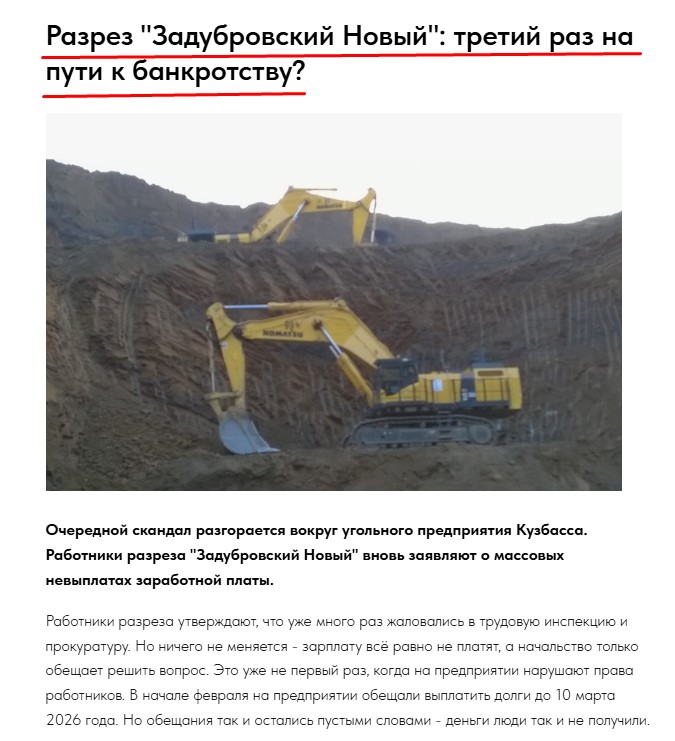 Разрез "Задубровский Новый": третий раз на пути к банкротству?

KOMATSU

Очередной скандал разгорается вокруг угольного предприятия Кузбасса. Работники разреза "Задубровский Новый" вновь заявляют о массовых невыплатах заработной платы.

Работники разреза утверждают, что уже много раз жаловались в трудовую инспекцию и прокуратуру. Но ничего не меняется - зарплату всё равно не платят, а начальство только обещает решить вопрос. Это уже не первый раз, когда на предприятии нарушают права работников. В начале февраля на предприятии обещали выплатить долги до 10 марта 2026 года. Но обещания так и остались пустыми словами - деньги люди так и не получили.